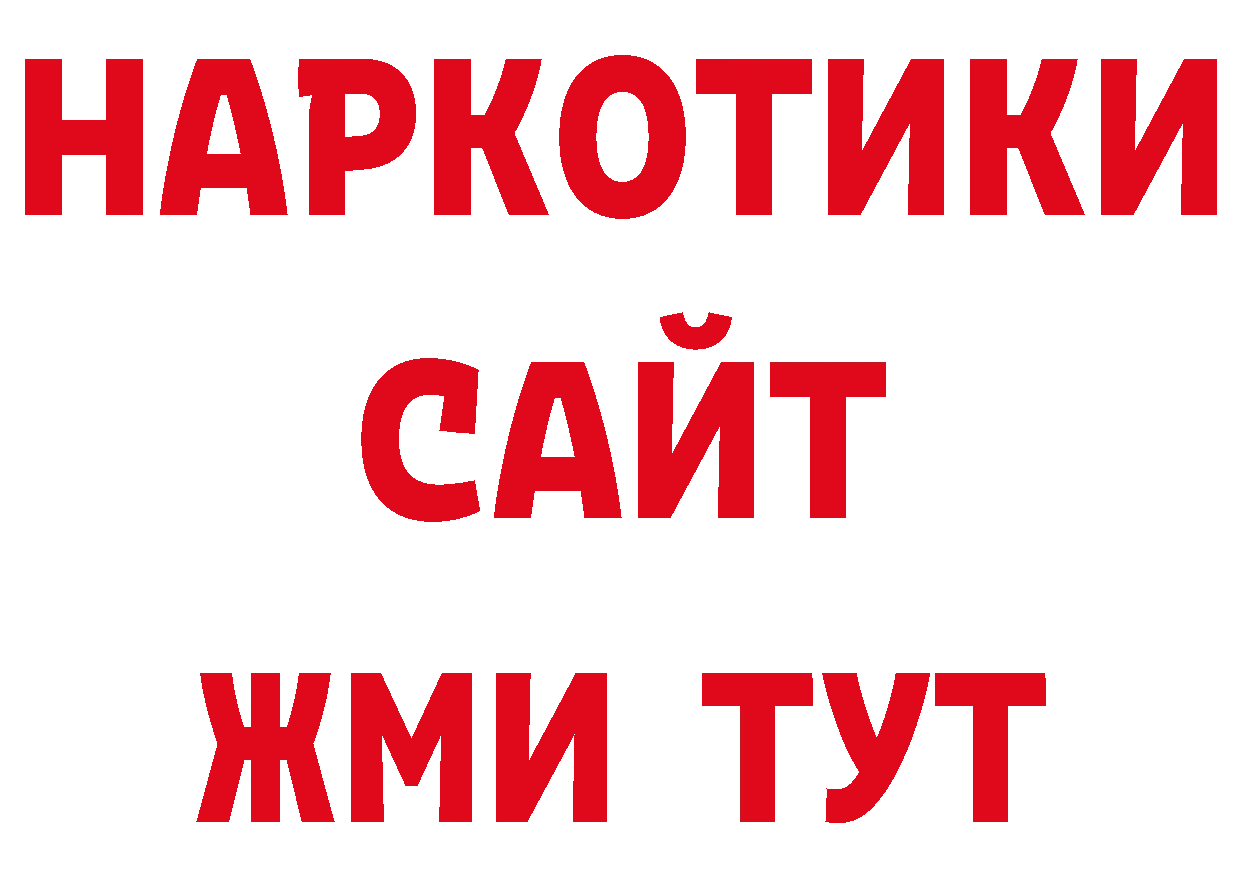 НАРКОТИКИ САЙТ ЖМИ ТУТ